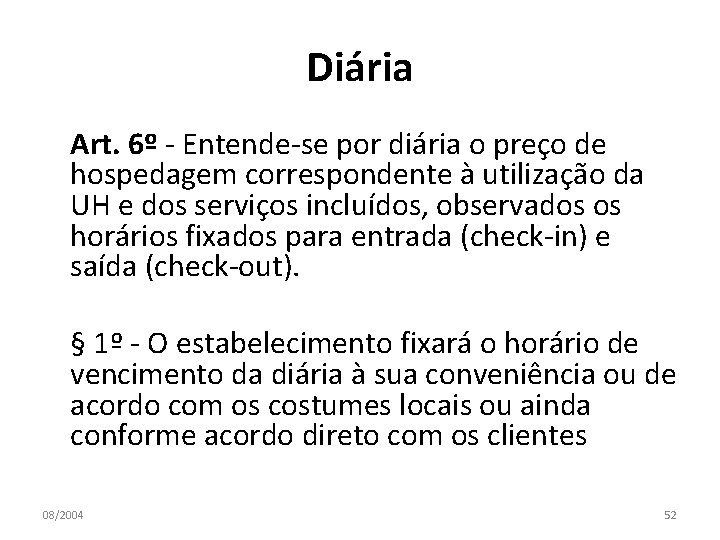 Diária

Art. 6º - Entende-se por diária o preço de hospedagem correspondente à utilização da UH e dos serviços incluídos, observados os horários fixados para entrada (check-in) e saída (check-out).

§ 1º - O estabelecimento fixará o horário de vencimento da diária à sua conveniência ou de acordo com os costumes locais ou ainda conforme acordo direto com os clientes

08/2004

52